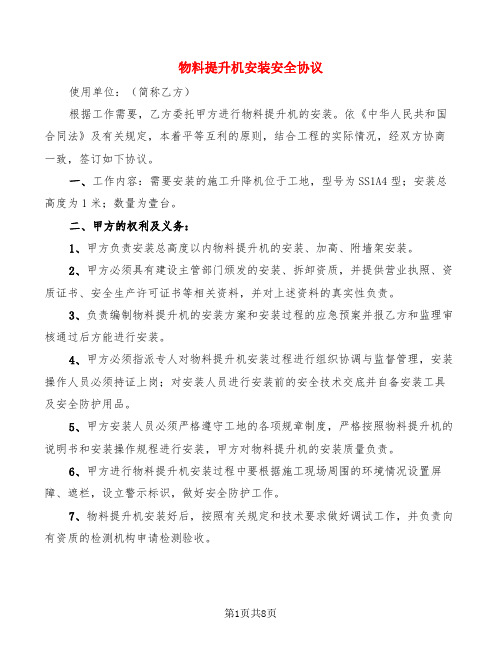 物料提升机安装安全协议

使用单位：（简称乙方）

根据工作需要，乙方委托甲方进行物料提升机的安装。依《中华人民共和国合同法》及有关规定，本着平等互利的原则，结合工程的实际情况，经双方协商一致，签订如下协议。

一、工作内容：需要安装的施工升降机位于工地，型号为SS1A4型；安装总高度为1米；数量为壹台。

二、甲方的权利及义务：

1、甲方负责安装总高度以内物料提升机的安装、加高、附墙架安装。

2、甲方必须具有建设主管部门颁发的安装、拆卸资质，并提供营业执照、资质证书、安全生产许可证书等相关资料，并对上述资料的真实性负责。

3、负责编制物料提升机的安装方案和安装过程的应急预案并报乙方和监理审核通过后方能进行安装。

4、甲方必须指派专人对物料提升机安装过程进行组织协调与监督管理，安装操作人员必须持证上岗；对安装人员进行安装前的安全技术交底并自备安装工具及安全防护用品。

5、甲方安装人员必须严格遵守工地的各项规章制度，严格按照物料提升机的说明书和安装操作规程进行安装，甲方对物料提升机的安装质量负责。

6、甲方进行物料提升机安装过程中要根据施工现场周围的环境情况设置屏障、遮栏，设立警示标识，做好安全防护工作。

7、物料提升机安装好后，按照有关规定和技术要求做好调试工作，并负责向有资质的检测机构申请检测验收。

第1页共8页